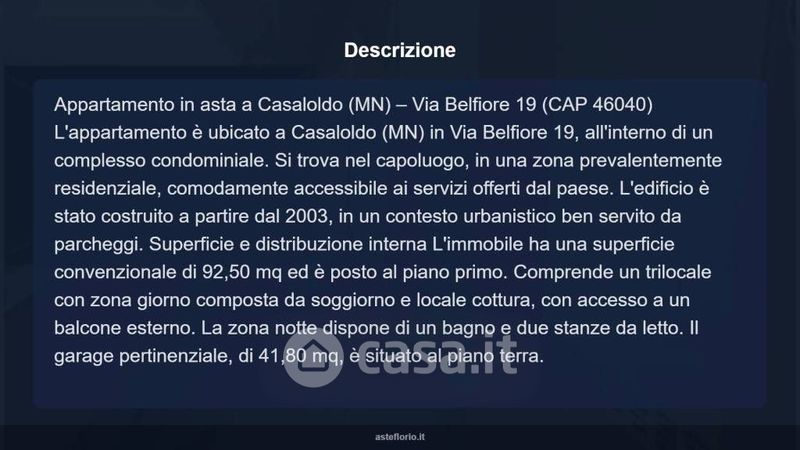 Descrizione

Appartamento in asta a Casaloldo (MN) – Via Belfiore 19 (CAP 46040) L'appartamento è ubicato a Casaloldo (MN) in Via Belfiore 19, all'interno di un complesso condominiale. Si trova nel capoluogo, in una zona prevalentemente residenziale, comodamente accessibile ai servizi offerti dal paese. L'edificio è stato costruito a partire dal 2003, in un contesto urbanistico ben servito da parcheggi. Superficie e distribuzione interna L'immobile ha una superficie convenzionale di 92,50 mq ed è posto al piano primo. Comprende un trilocale con zona giorno composta da soggiorno e locale cottura, con accesso a un balcone esterno. La zona notte dispone di un bagno e due stanze da letto. Il garage pertinenziale, di 41,80 mq, è situato al piano terra.

asteflorio.it

casa.it